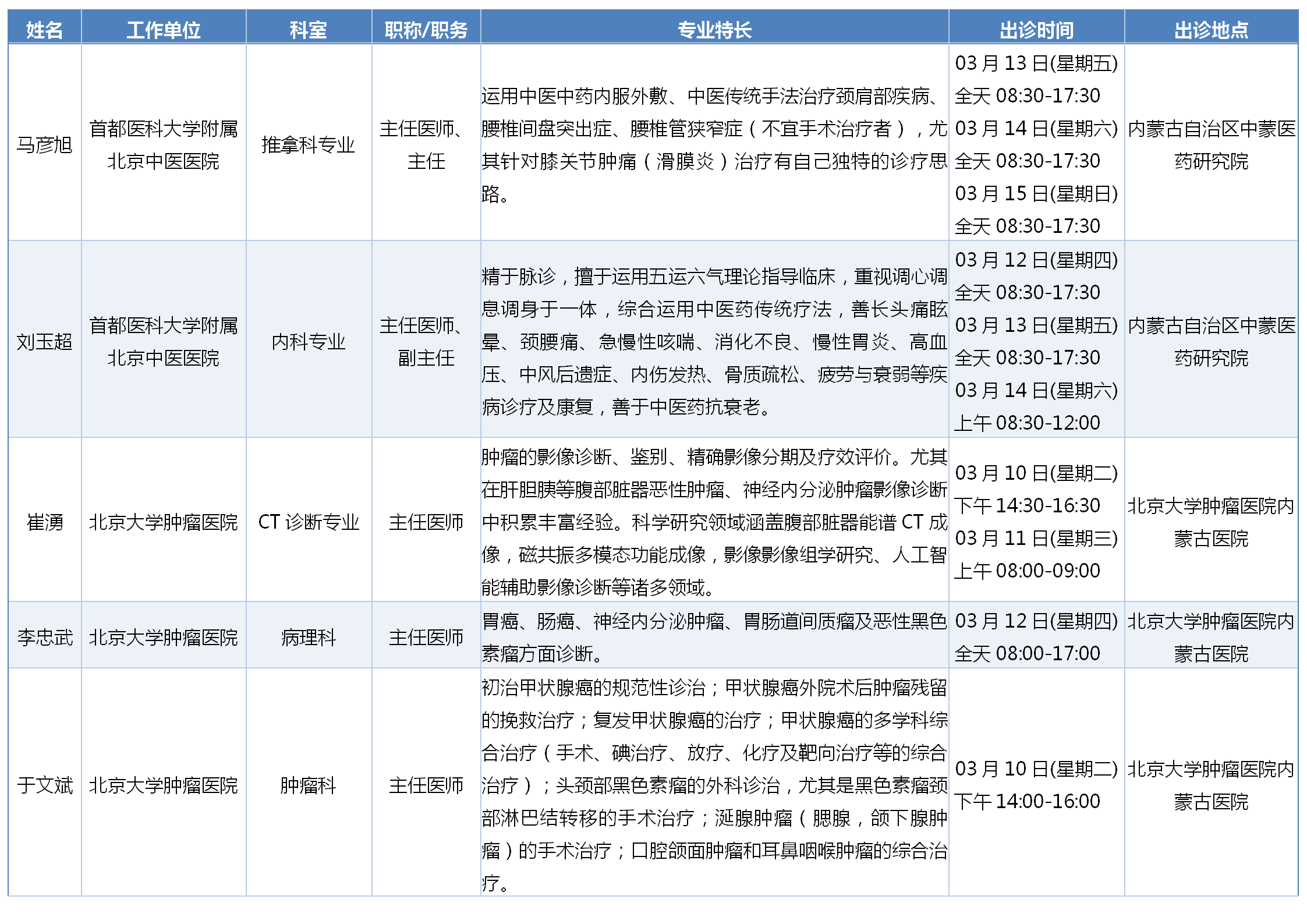 | 姓名 | 工作单位 | 科室 | 职称/职务 | 专业特长 | 出诊时间 | 出诊地点 |
|---|---|---|---|---|---|---|
| 马彦旭 | 首都医科大学附属北京中医医院 | 推拿科专业 | 主任医师、主任 | 运用中医中药内服外敷、中医传统手法治疗颈肩部疾病、腰椎间盘突出症、腰椎管狭窄症（不宜手术治疗者），尤其针对膝关节肿痛（滑膜炎）治疗有自己独特的诊疗思路。 | 03 月 13 日(星期五) 全天 08:30-17:30 03 月 14 日(星期六) 全天 08:30-17:30 03 月 15 日(星期日) 全天 08:30-17:30 | 内蒙古自治区中蒙医药研究院 |
| 刘玉超 | 首都医科大学附属北京中医医院 | 内科专业 | 主任医师、副主任 | 精于脉诊，擅于运用五运六气理论指导临床，重视调心调息调身于一体，综合运用中医药传统疗法，善长头痛眩晕、颈腰痛、急慢性咳喘、消化不良、慢性胃炎、高血压、中风后遗症、内伤发热、骨质疏松、疲劳与衰弱等疾病诊疗及康复，善于中医药抗衰老。 | 03 月 12 日(星期四) 全天 08:30-17:30 03 月 13 日(星期五) 全天 08:30-17:30 03 月 14 日(星期六) 上午 08:30-12:00 | 内蒙古自治区中蒙医药研究院 |
| 崔湧 | 北京大学肿瘤医院 | CT 诊断专业 | 主任医师 | 肿瘤的影像诊断、鉴别、精确影像分期及疗效评价。尤其在肝胆胰等腹部脏器恶性肿瘤、神经内分泌肿瘤影像诊断中积累丰富经验。科学研究领域涵盖腹部脏器能谱 CT 成像，磁共振多模态功能成像，影像影像组学研究、人工智能辅助影像诊断等诸多领域。 | 03 月 10 日(星期二) 下午 14:30-16:30 03 月 11 日(星期三) 上午 08:00-09:00 | 北京大学肿瘤医院内蒙古医院 |
| 李忠武 | 北京大学肿瘤医院 | 病理科 | 主任医师 | 胃癌、肠癌、神经内分泌肿瘤、胃肠道间质瘤及恶性黑色素瘤方面诊断。 | 03 月 12 日(星期四) 全天 08:00-17:00 | 北京大学肿瘤医院内蒙古医院 |
| 于文斌 | 北京大学肿瘤医院 | 肿瘤科 | 主任医师 | 初治甲状腺癌的规范性诊治；甲状腺癌外院术后肿瘤残留的挽救治疗；复发甲状腺癌的治疗；甲状腺癌的多学科综合治疗（手术、碘治疗、放疗、化疗及靶向治疗等的综合治疗）；头颈部黑色素瘤的外科诊治，尤其是黑色素瘤颈部淋巴结转移的手术治疗；涎腺肿瘤（腮腺，颌下腺肿瘤）的手术治疗；口腔颌面肿瘤和耳鼻咽喉肿瘤的综合治疗。 | 03 月 10 日(星期二) 下午 14:00-16:00 | 北京大学肿瘤医院内蒙古医院 |